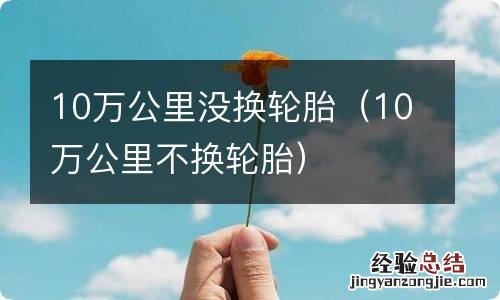 10万公里没换轮胎（10万公里不换轮胎）

经验总结
jingyanzongjie.com